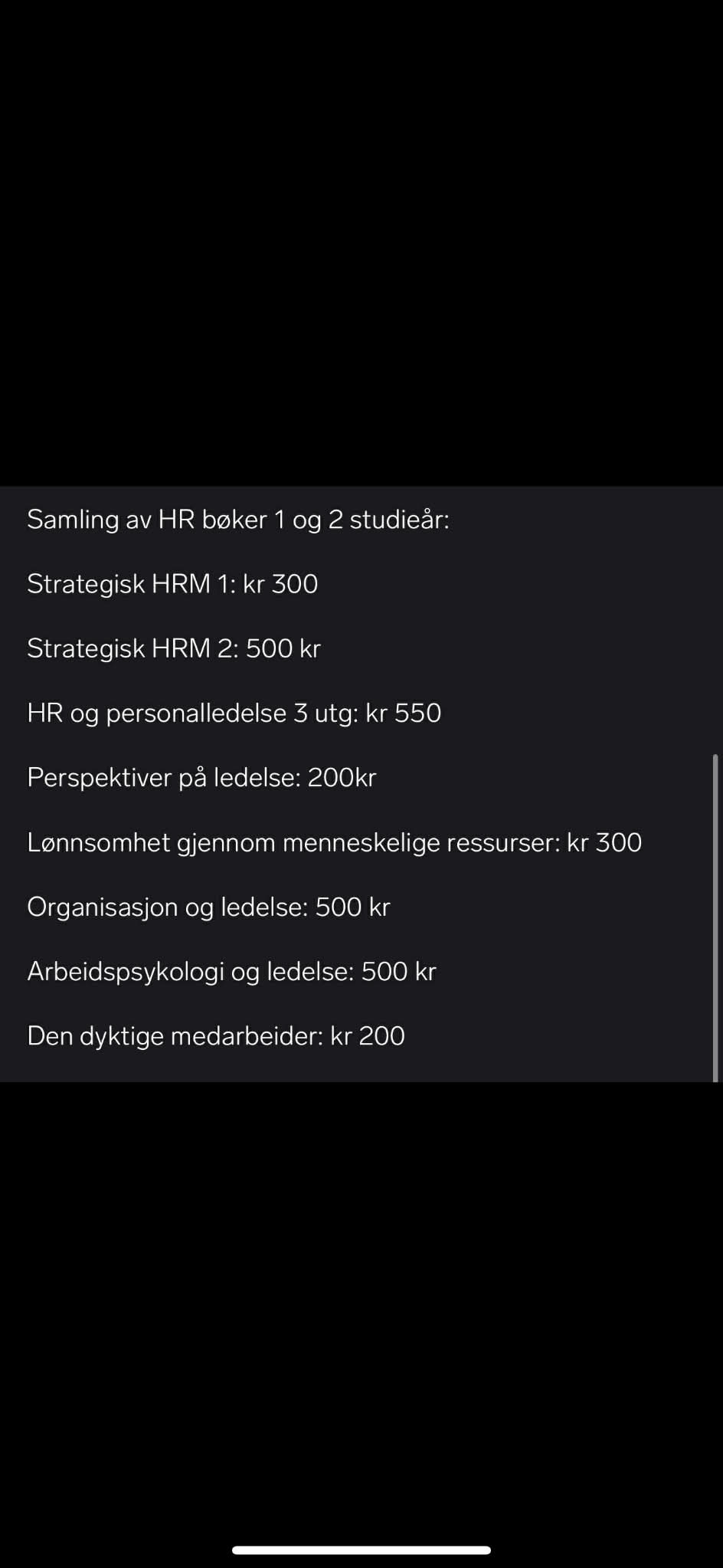 Samling av HR bøker 1 og 2 studieår:

Strategisk HRM 1: kr 300

Strategisk HRM 2: 500 kr

HR og personalledelse 3 utg: kr 550

Perspektiver på ledelse: 200kr

Lønnsomhet gjennom menneskelige ressurser: kr 300

Organisasjon og ledelse: 500 kr

Arbeidspsykologi og ledelse: 500 kr

Den dyktige medarbeider: kr 200